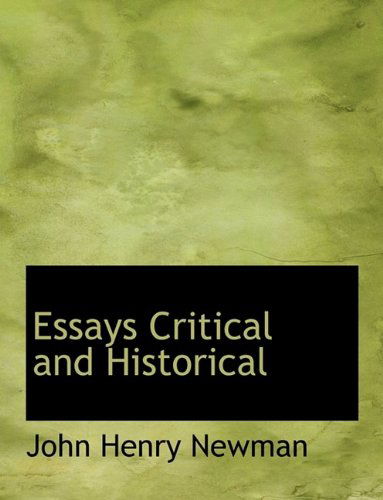 Essays Critical and Historical

John Henry Newman